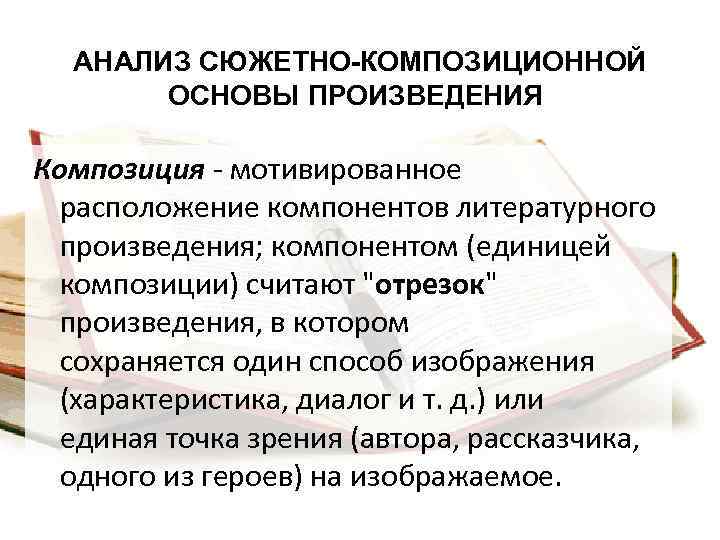 АНАЛИЗ СЮЖЕТНО-КОМПОЗИЦИОННОЙ ОСНОВЫ ПРОИЗВЕДЕНИЯ

Композиция - мотивированное расположение компонентов литературного произведения; компонентом (единицей композиции) считают "отрезок" произведения, в котором сохраняется один способ изображения (характеристика, диалог и т. д.) или единая точка зрения (автора, рассказчика, одного из героев) на изображаемое.